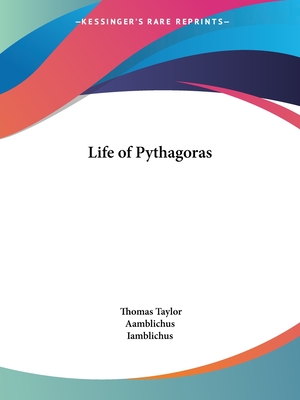 —KESSINGER'S RARE REPRINTS—

Life of Pythagoras

Thomas Taylor
Aamblichus
Iamblichus